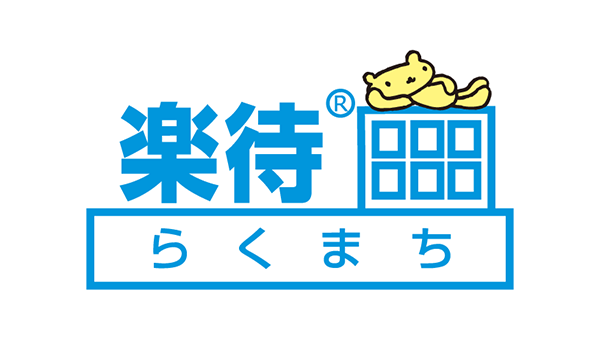 楽待®

らくまち